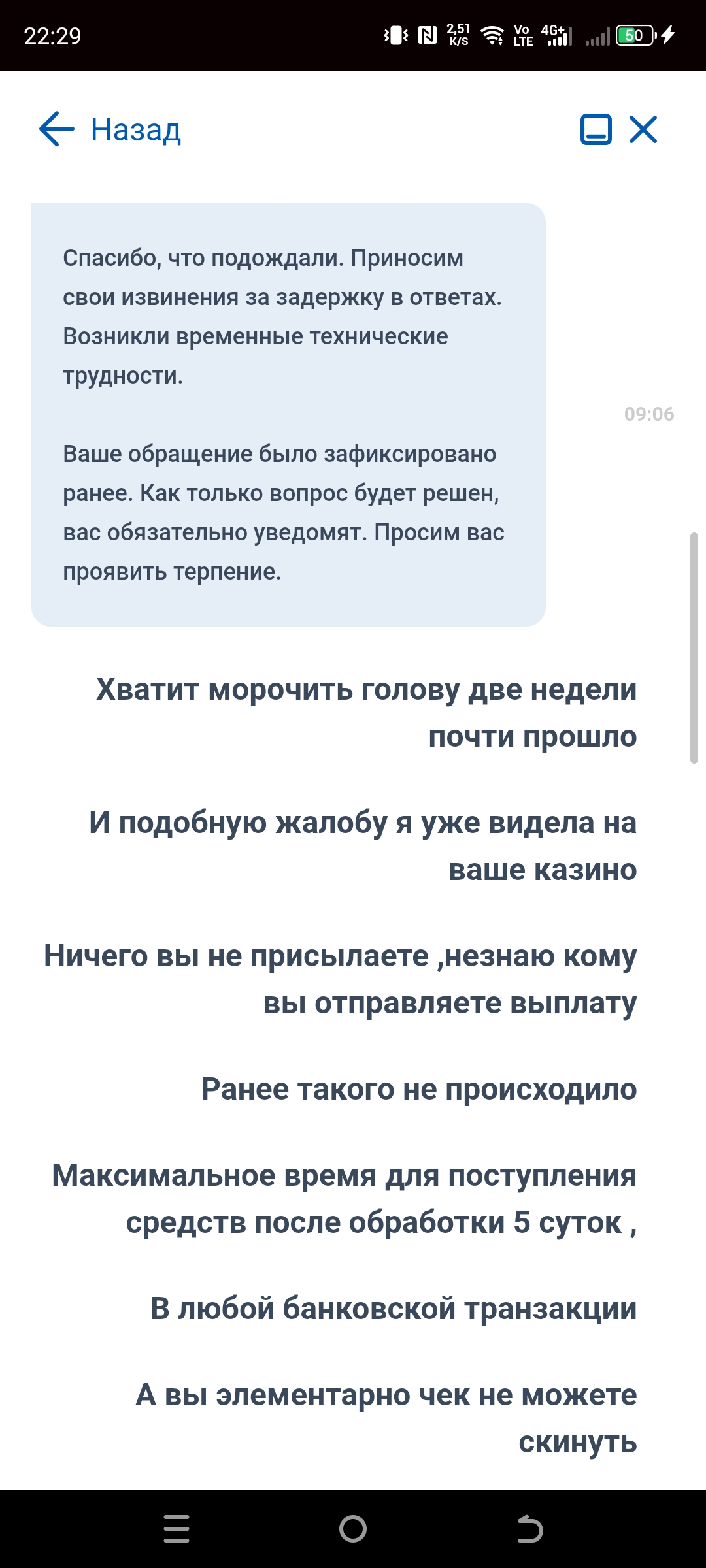 22:29 2,51 K/S Vo LTE 4G+ 50

Назад

Спасибо, что подождали. Приносим свои извинения за задержку в ответах. Возникли временные технические трудности.

Ваше обращение было зафиксировано ранее. Как только вопрос будет решен, вас обязательно уведомят. Просим вас проявить терпение.

09:06

Хватит морочить голову две недели почти прошло

И подобную жалобу я уже видела на ваше казино

Ничего вы не присылаете ,незнаю кому вы отправляете выплату

Ранее такого не происходило

Максимальное время для поступления средств после обработки 5 суток ,

В любой банковской транзакции

А вы элементарно чек не можете скинуть